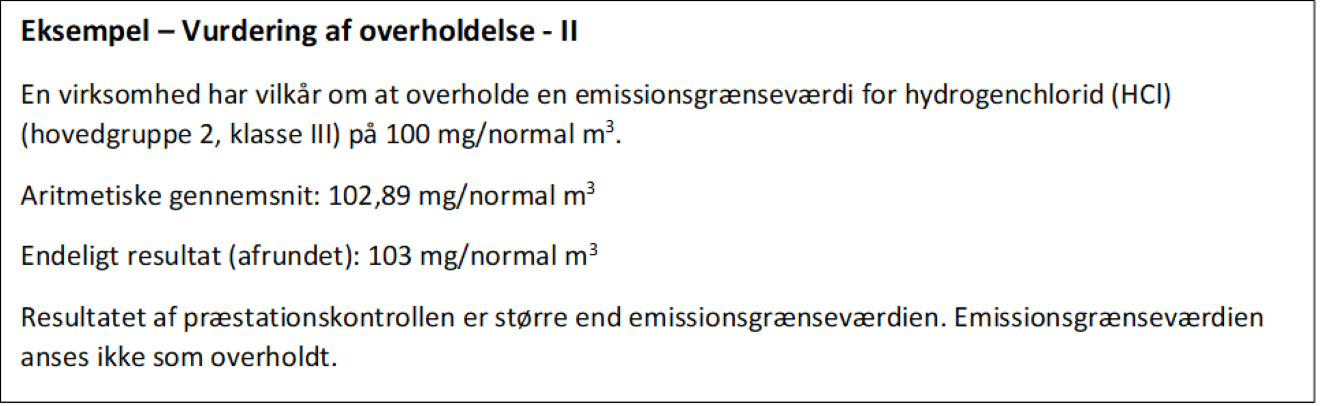 Eksempel – Vurdering af overholdelse - II

En virksomhed har vilkår om at overholde en emissionsgrænseværdi for hydrogenchlorid (HCl) (hovedgruppe 2, klasse III) på 100 mg/normal $m^3$.

Aritmetiske gennemsnit: 102,89 mg/normal $m^3$

Endeligt resultat (afrundet): 103 mg/normal $m^3$

Resultatet af præstationskontrollen er større end emissionsgrænseværdien. Emissionsgrænseværdien anses ikke som overholdt.